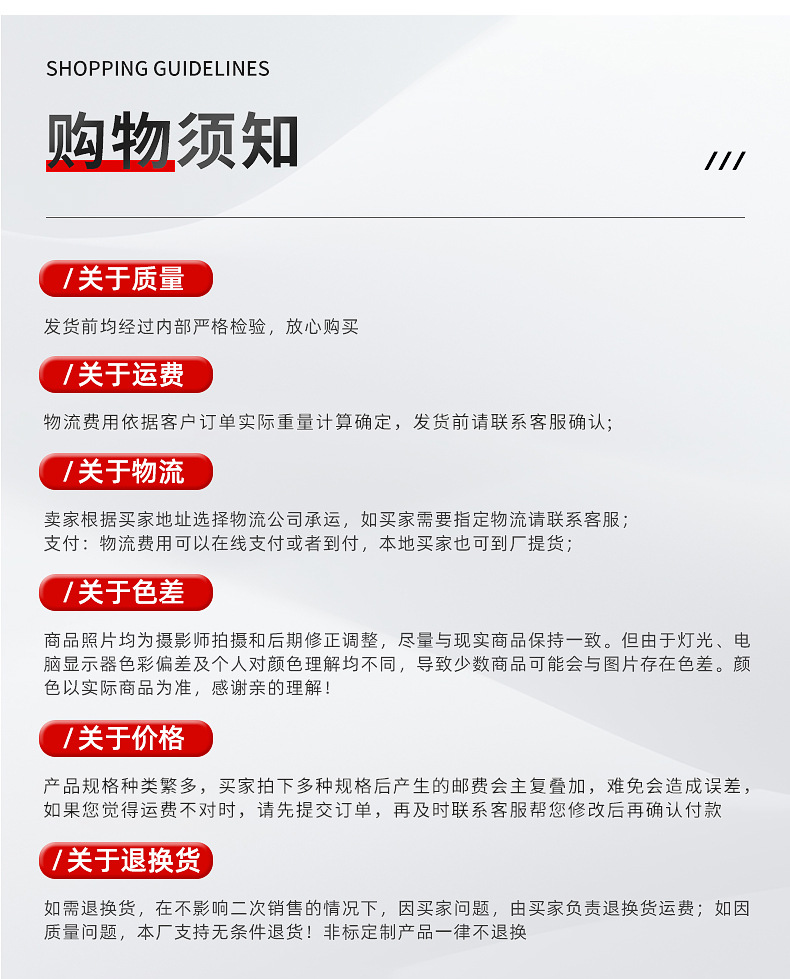 SHOPPING GUIDELINES

购物须知

///

/关于质量

发货前均经过内部严格检验，放心购买

/关于运费

物流费用依据客户订单实际重量计算确定，发货前请联系客服确认；

/关于物流

卖家根据买家地址选择物流公司承运，如买家需要指定物流请联系客服；
支付：物流费用可以在线支付或者到付，本地买家也可到厂提货；

/关于色差

商品照片均为摄影师拍摄和后期修正调整，尽量与现实商品保持一致。但由于灯光、电脑显示器色彩偏差及个人对颜色理解均不同，导致少数商品可能会与图片存在色差。颜色以实际商品为准，感谢亲的理解！

/关于价格

产品规格种类繁多，买家拍下多种规格后产生的邮费会主复叠加，难免会造成误差，如果您觉得运费不对时，请先提交订单，再及时联系客服帮您修改后再确认付款

/关于退换货

如需退换货，在不影响二次销售的情况下，因买家问题，由买家负责退换货运费；如因质量问题，本厂支持无条件退货！非标定制产品一律不退换